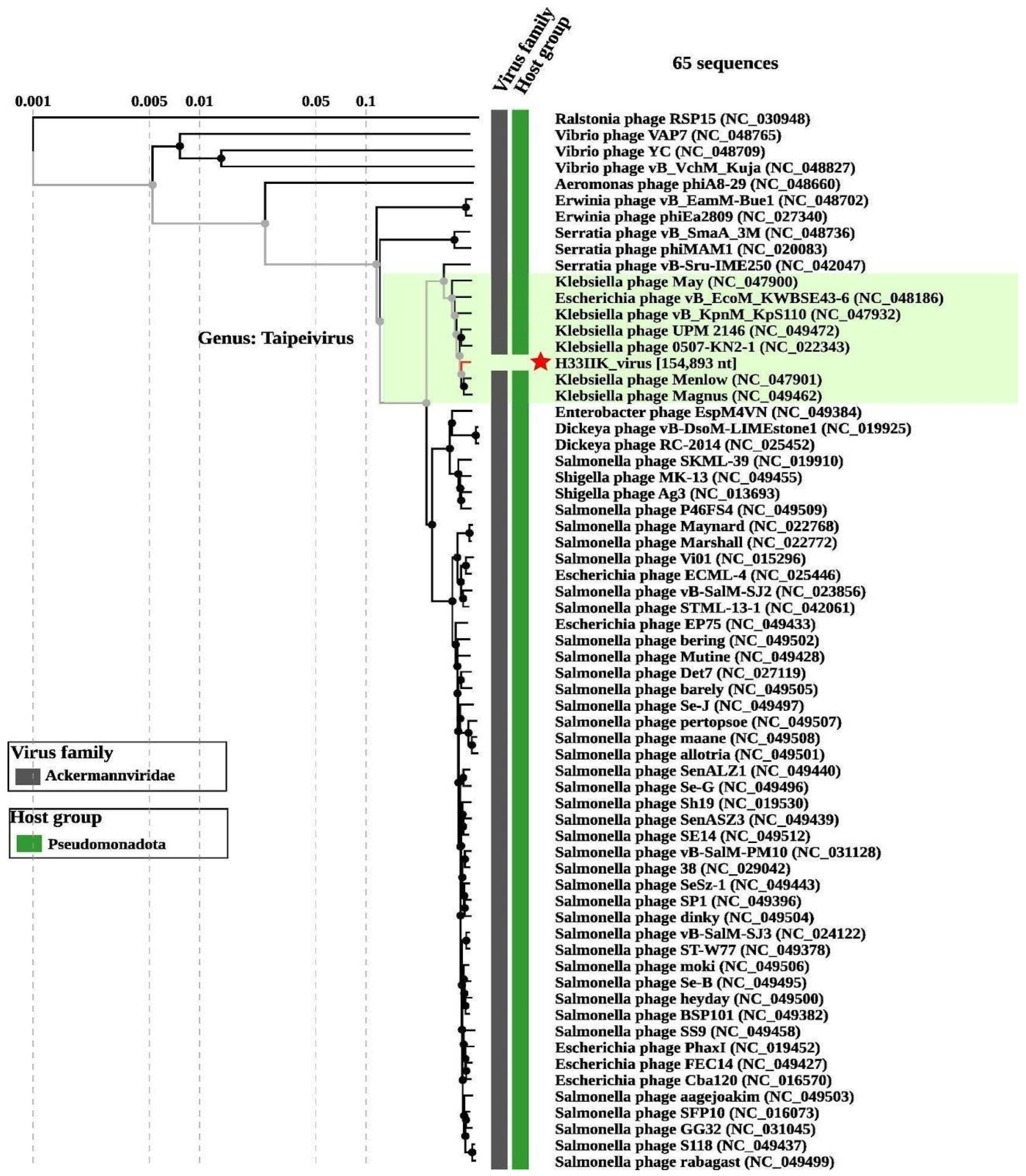 Virus family
Host group

65 sequences

0.001 0.005 0.01 0.05 0.1

Ralstonia phage RSP15 (NC_030948)
Vibrio phage VAP7 (NC_048765)
Vibrio phage YC (NC_048709)
Vibrio phage vB_VchM_Kuja (NC_048827)
Aeromonas phage phiA8-29 (NC_048660)
Erwinia phage vB_EamM-Bue1 (NC_048702)
Erwinia phage phiEa2809 (NC_027340)
Serratia phage vB_SmaA_3M (NC_048736)
Serratia phage phiMAM1 (NC_020083)
Serratia phage vB-Sru-IME250 (NC_042047)
Klebsiella phage May (NC_047900)
Escherichia phage vB_EcoM_KWBSE43-6 (NC_048186)
Klebsiella phage vB_KpnM_KpS110 (NC_047932)
Klebsiella phage UPM 2146 (NC_049472)
Klebsiella phage 0507-KN2-1 (NC_022343)
H33IIK_virus [154,893 nt]
Klebsiella phage Menlow (NC_047901)
Klebsiella phage Magnus (NC_049462)
Enterobacter phage EspM4VN (NC_049384)
Dickeya phage vB-DsoM-LIMEstone1 (NC_019925)
Dickeya phage RC-2014 (NC_025452)
Salmonella phage SKML-39 (NC_019910)
Shigella phage MK-13 (NC_049455)
Shigella phage Ag3 (NC_013693)
Salmonella phage P46FS4 (NC_049509)
Salmonella phage Maynard (NC_022768)
Salmonella phage Marshall (NC_022772)
Salmonella phage Vi01 (NC_015296)
Escherichia phage ECML-4 (NC_025446)
Salmonella phage vB-SalM-SJ2 (NC_023856)
Salmonella phage STML-13-1 (NC_042061)
Escherichia phage EP75 (NC_049433)
Salmonella phage bering (NC_049502)
Salmonella phage Mutine (NC_049428)
Salmonella phage Det7 (NC_027119)
Salmonella phage barely (NC_049505)
Salmonella phage Se-J (NC_049497)
Salmonella phage pertopsoe (NC_049507)
Salmonella phage maane (NC_049508)
Salmonella phage allotria (NC_049501)
Salmonella phage SenALZ1 (NC_049440)
Salmonella phage Se-G (NC_049496)
Salmonella phage Sh19 (NC_019530)
Salmonella phage SenASZ3 (NC_049439)
Salmonella phage SE14 (NC_049512)
Salmonella phage vB-SalM-PM10 (NC_031128)
Salmonella phage 38 (NC_029042)
Salmonella phage SeSz-1 (NC_049443)
Salmonella phage SP1 (NC_049396)
Salmonella phage dinky (NC_049504)
Salmonella phage vB-SalM-SJ3 (NC_024122)
Salmonella phage ST-W77 (NC_049378)
Salmonella phage moki (NC_049506)
Salmonella phage Se-B (NC_049495)
Salmonella phage heyday (NC_049500)
Salmonella phage BSP101 (NC_049382)
Salmonella phage SS9 (NC_049458)
Escherichia phage PhaxI (NC_019452)
Escherichia phage FEC14 (NC_049427)
Escherichia phage Cba120 (NC_016570)
Salmonella phage aagejoakim (NC_049503)
Salmonella phage SFP10 (NC_016073)
Salmonella phage GG32 (NC_031045)
Salmonella phage S118 (NC_049437)
Salmonella phage rabagast (NC_049499)

Genus: Taipeivirus

Virus family
Ackermannviridae

Host group
Pseudomonadota